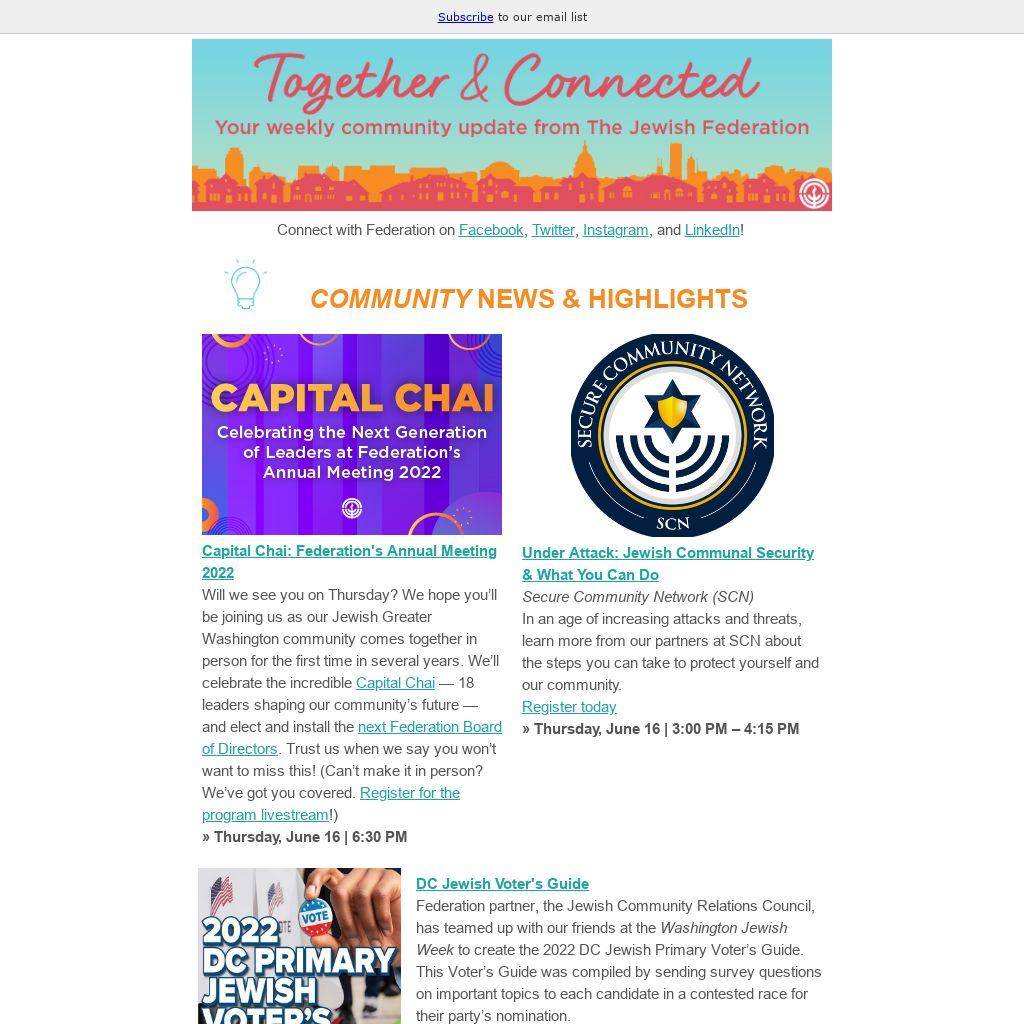 Subscribe to our email list

Together & Connected
Your weekly community update from The Jewish Federation

Connect with Federation on Facebook, Twitter, Instagram, and LinkedIn!

COMMUNITY NEWS & HIGHLIGHTS

CAPITAL CHAI
Celebrating the Next Generation of Leaders at Federation's Annual Meeting 2022

Capital Chai: Federation's Annual Meeting 2022
Will we see you on Thursday? We hope you'll be joining us as our Jewish Greater Washington community comes together in person for the first time in several years. We'll celebrate the incredible Capital Chai — 18 leaders shaping our community's future — and elect and install the next Federation Board of Directors. Trust us when we say you won't want to miss this! (Can't make it in person? We've got you covered. Register for the program livestream!)
» Thursday, June 16 | 6:30 PM

SECURE COMMUNITY NETWORK
SCN

Under Attack: Jewish Communal Security & What You Can Do
Secure Community Network (SCN)
In an age of increasing attacks and threats, learn more from our partners at SCN about the steps you can take to protect yourself and our community.
Register today
» Thursday, June 16 | 3:00 PM – 4:15 PM

VOTE
2022 DC PRIMARY JEWISH VOTER'S

DC Jewish Voter's Guide
Federation partner, the Jewish Community Relations Council, has teamed up with our friends at the Washington Jewish Week to create the 2022 DC Jewish Primary Voter's Guide. This Voter's Guide was compiled by sending survey questions on important topics to each candidate in a contested race for their party's nomination.